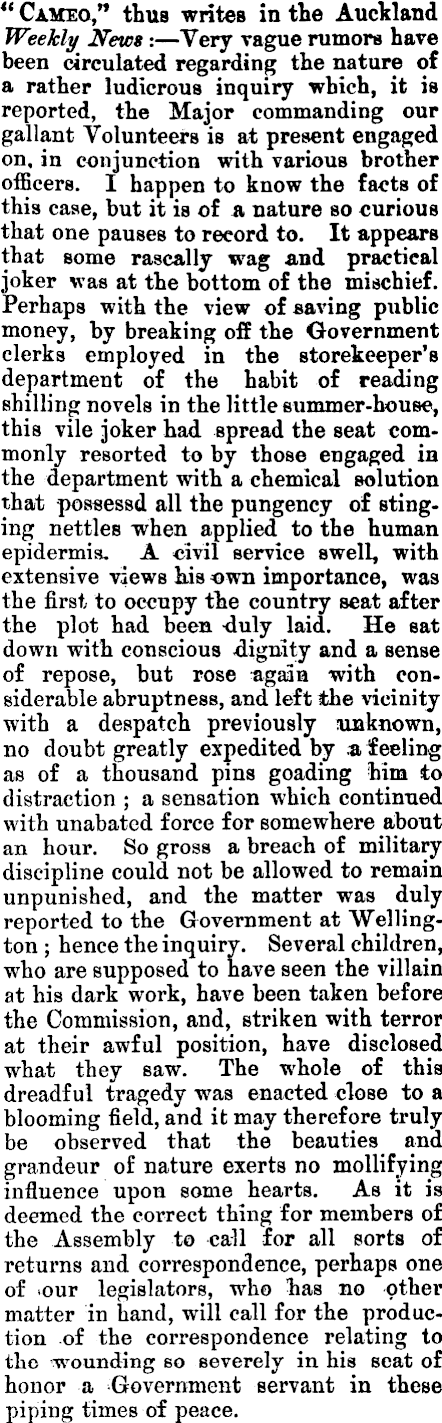 "CAMEO," thus writes in the Auckland Weekly News:—Very vague rumors have been circulated regarding the nature of a rather ludicrous inquiry which, it is reported, the Major commanding our gallant Volunteers is at present engaged on, in conjunction with various brother officers. I happen to know the facts of this case, but it is of a nature so curious that one pauses to record to. It appears that some rascally wag and practical joker was at the bottom of the mischief. Perhaps with the view of saving public money, by breaking off the Government clerks employed in the storekeeper's department of the habit of reading shilling novels in the little summer-house, this vile joker had spread the seat commonly resorted to by those engaged in the department with a chemical solution that possessd all the pungency of stinging nettles when applied to the human epidermis. A civil service swell, with extensive views his own importance, was the first to occupy the country seat after the plot had been duly laid. He sat down with conscious dignity and a sense of repose, but rose again with considerable abruptness, and left the vicinity with a despatch previously unknown, no doubt greatly expedited by a feeling as of a thousand pins goading him to distraction; a sensation which continued with unabated force for somewhere about an hour. So gross a breach of military discipline could not be allowed to remain unpunished, and the matter was duly reported to the Government at Wellington; hence the inquiry. Several children, who are supposed to have seen the villain at his dark work, have been taken before the Commission, and, striken with terror at their awful position, have disclosed what they saw. The whole of this dreadful tragedy was enacted close to a blooming field, and it may therefore truly be observed that the beauties and grandeur of nature exerts no mollifying influence upon some hearts. As it is deemed the correct thing for members of the Assembly to call for all sorts of returns and correspondence, perhaps one of our legislators, who has no other matter in hand, will call for the production of the correspondence relating to the wounding so severely in his seat of honor a Government servant in these piping times of peace.